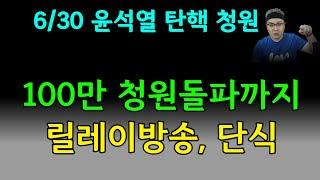 6/30 윤석열 탄핵 청원

100만 청원돌파까지

릴레이방송, 단식